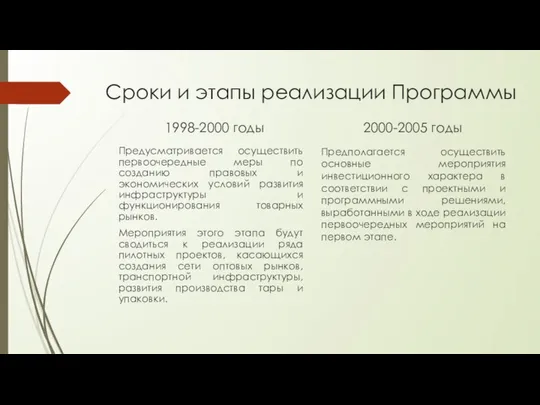 Сроки и этапы реализации Программы

1998-2000 годы

Предусматривается осуществить первоочередные меры по созданию правовых и экономических условий развития инфраструктуры и функционирования товарных рынков.

Мероприятия этого этапа будут сводиться к реализации ряда пилотных проектов, касающихся создания сети оптовых рынков, транспортной инфраструктуры, развития производства тары и упаковки.

2000-2005 годы

Предполагается осуществить основные мероприятия инвестиционного характера в соответствии с проектными и программными решениями, выработанными в ходе реализации первоочередных мероприятий на первом этапе.